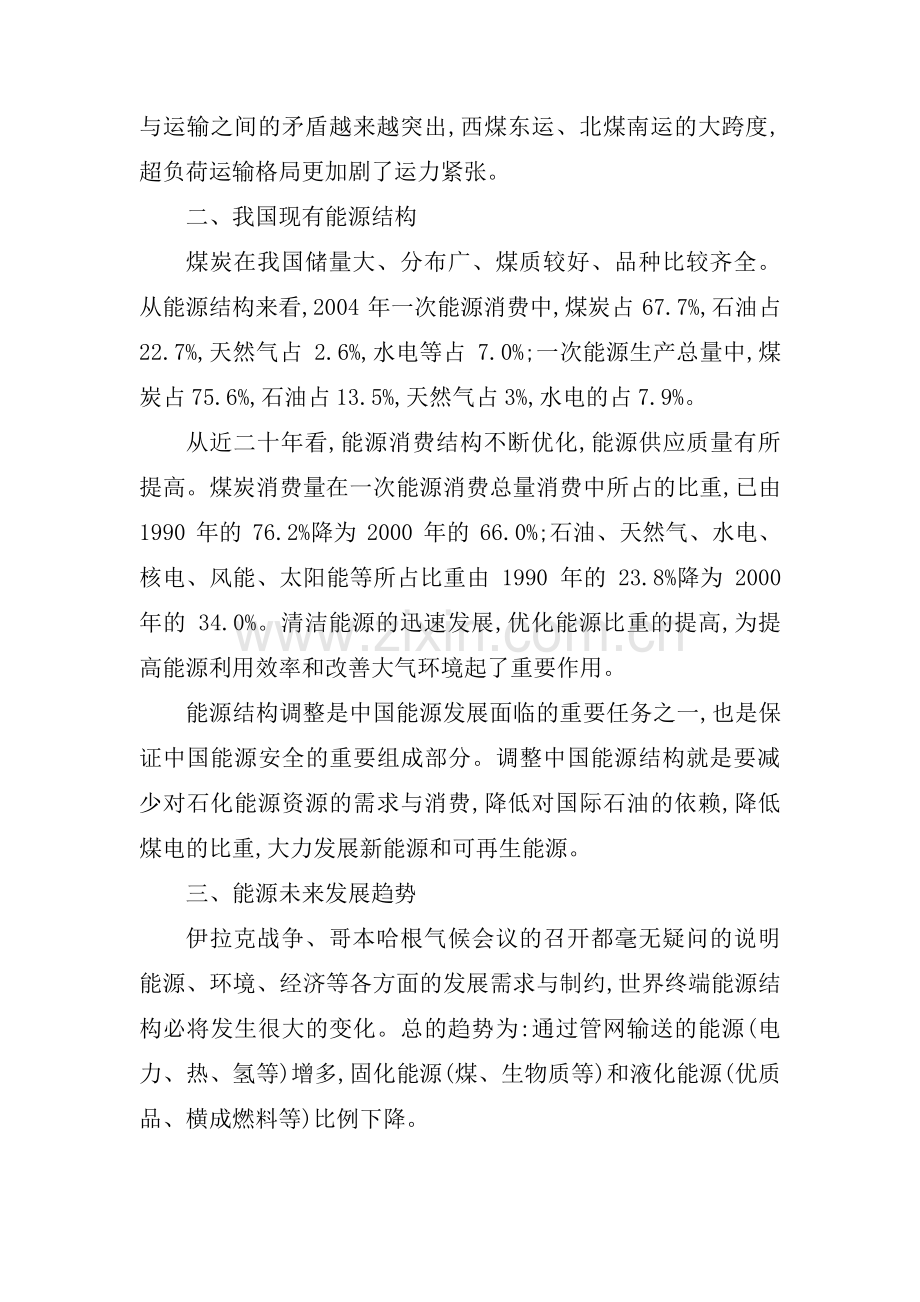 与运输之间的矛盾越来越突出,西煤东运、北煤南运的大跨度,超负荷运输格局更加剧了运力紧张。

二、我国现有能源结构

煤炭在我国储量大、分布广、煤质较好、品种比较齐全。从能源结构来看,2004年一次能源消费中,煤炭占67.7%,石油占22.7%,天然气占2.6%,水电等占7.0%;一次能源生产总量中,煤炭占75.6%,石油占13.5%,天然气占3%,水电的占7.9%。

从近二十年看,能源消费结构不断优化,能源供应质量有所提高。煤炭消费量在一次能源消费总量消费中所占的比重,已由1990年的76.2%降为2000年的66.0%;石油、天然气、水电、核电、风能、太阳能等所占比重由1990年的23.8%降为2000年的34.0%。清洁能源的迅速发展,优化能源比重的提高,为提高能源利用效率和改善大气环境起了重要作用。

能源结构调整是中国能源发展面临的重要任务之一,也是保证中国能源安全的重要组成部分。调整中国能源结构就是要减少对石化能源资源的需求与消费,降低对国际石油的依赖,降低煤电的比重,大力发展新能源和可再生能源。

三、能源未来发展趋势

伊拉克战争、哥本哈根气候会议的召开都毫无疑问的说明能源、环境、经济等各方面的发展需求与制约,世界终端能源结构必将发生很大的变化。总的趋势为:通过管网输送的能源(电力、热、氢等)增多,固化能源(煤、生物质等)和液化能源(优质品、横成燃料等)比例下降。

www.zixin.com.cn